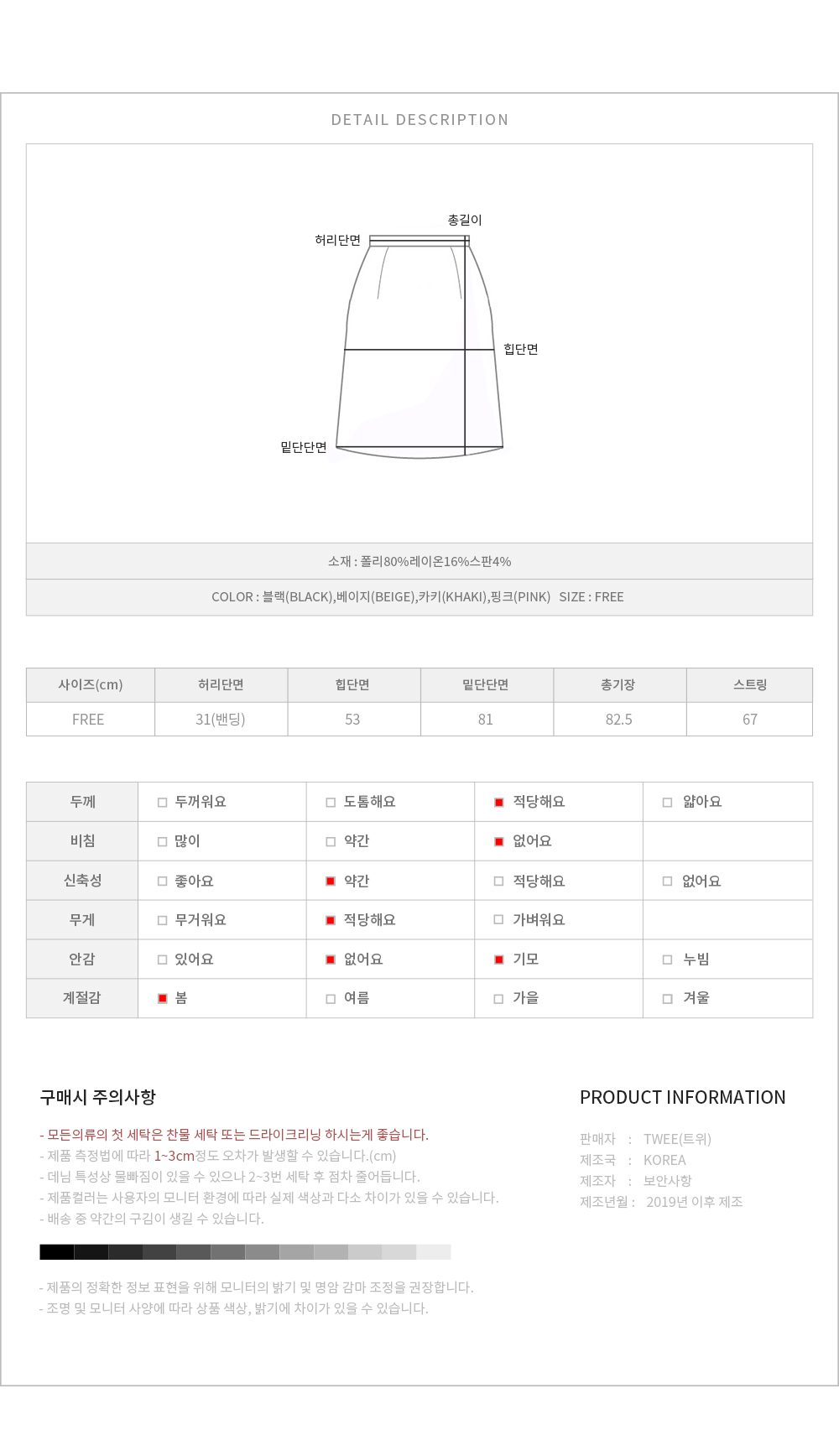 DETAIL DESCRIPTION

총길이
허리단면
힙단면
밑단단면

소재 : 폴리80%레이온16%스판4%

COLOR : 블랙(BLACK),베이지(BEIGE),카키(KHAKI),핑크(PINK)   SIZE : FREE

| 사이즈(cm) | 허리단면 | 힙단면 | 밑단단면 | 총기장 | 스트링 |
|---|---|---|---|---|---|
| FREE | 31(밴딩) | 53 | 81 | 82.5 | 67 |

| 두께 | 두꺼워요 | 도톰해요 | 적당해요 | 얇아요 |
|---|---|---|---|---|
| 비침 | 많이 | 약간 | 없어요 | |
| 신축성 | 좋아요 | 약간 | 적당해요 | 없어요 |
| 무게 | 무거워요 | 적당해요 | 가벼워요 | |
| 안감 | 있어요 | 없어요 | 기모 | 누빔 |
| 계절감 | 봄 | 여름 | 가을 | 겨울 |

구매시 주의사항

- 모든의류의 첫 세탁은 찬물 세탁 또는 드라이크리닝 하시는게 좋습니다.
- 제품 측정법에 따라 1~3cm정도 오차가 발생할 수 있습니다.(cm)
- 데님 특성상 물빠짐이 있을 수 있으나 2~3번 세탁 후 점차 줄어듭니다.
- 제품컬러는 사용자의 모니터 환경에 따라 실제 색상과 다소 차이가 있을 수 있습니다.
- 배송 중 약간의 구김이 생길 수 있습니다.

- 제품의 정확한 정보 표현을 위해 모니터의 밝기 및 명암 감마 조정을 권장합니다.
- 조명 및 모니터 사양에 따라 상품 색상, 밝기에 차이가 있을 수 있습니다.

PRODUCT INFORMATION

판매자 : TWEE(트위)
제조국 : KOREA
제조자 : 보안사항
제조년월 : 2019년 이후 제조